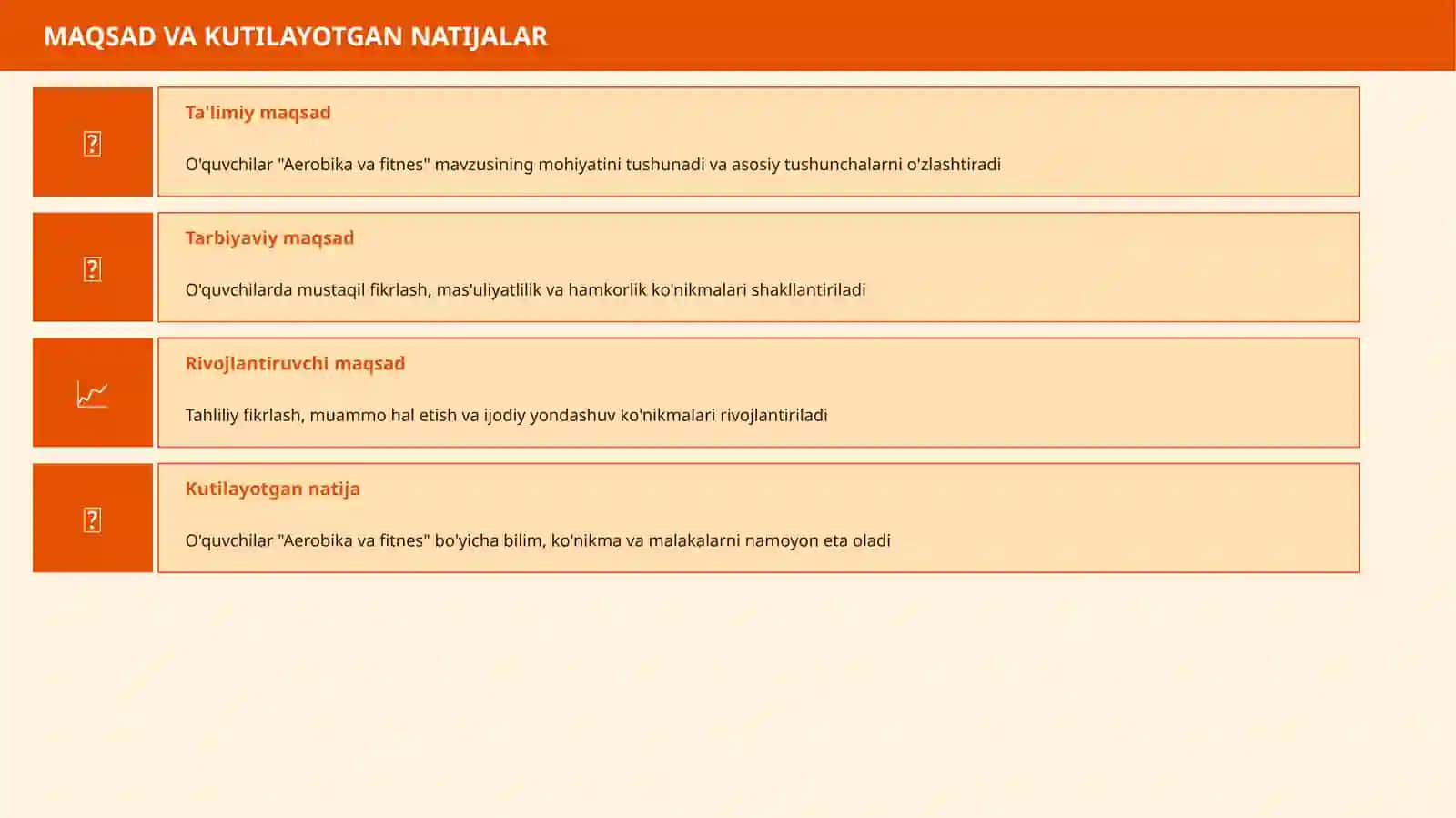 MAQSAD VA KUTILAYOTGAN NATIJALAR

Ta'limiy maqsad

O'quvchilar "Aerobika va fitnes" mavzusining mohiyatini tushunadi va asosiy tushunchalarni o'zlashtiradi

Tarbiyaviy maqsad

O'quvchilarda mustaqil fikrlash, mas'uliyatlilik va hamkorlik ko'nikmalari shakllantiriladi

Rivojlantiruvchi maqsad

Tahliliy fikrlash, muammo hal etish va ijodiy yondashuv ko'nikmalari rivojlantiriladi

Kutilayotgan natija

O'quvchilar "Aerobika va fitnes" bo'yicha bilim, ko'nikma va malakalarni namoyon eta oladi